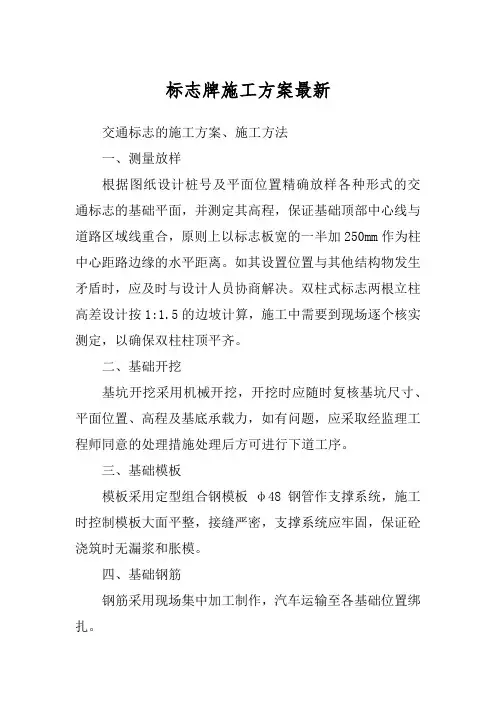 标志牌施工方案最新

交通标志的施工方案、施工方法

一、测量放样

根据图纸设计桩号及平面位置精确放样各种形式的交通标志的基础平面，并测定其高程，保证基础顶部中心线与道路区域线重合，原则上以标志板宽的一半加250mm作为柱中心距路边缘的水平距离。如其设置位置与其他结构物发生矛盾时，应及时与设计人员协商解决。双柱式标志两根立柱高差设计按1:1.5的边坡计算，施工中需要到现场逐个核实测定，以确保双柱柱顶平齐。

二、基础开挖

基坑开挖采用机械开挖，开挖时应随时复核基坑尺寸、平面位置、高程及基底承载力，如有问题，应采取经监理工程师同意的处理措施处理后方可进行下道工序。

三、基础模板

模板采用定型组合钢模板 φ48 钢管作支撑系统，施工时控制模板大面平整，接缝严密，支撑系统应牢固，保证砼浇筑时无漏浆和胀模。

四、基础钢筋

钢筋采用现场集中加工制作，汽车运输至各基础位置绑扎。